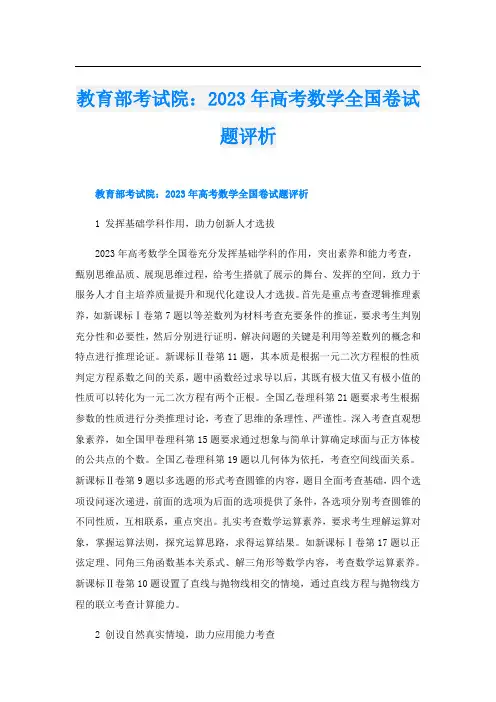 教育部考试院：2023 年高考数学全国卷试题评析

教育部考试院：2023 年高考数学全国卷试题评析

1 发挥基础学科作用，助力创新人才选拔

2023 年高考数学全国卷充分发挥基础学科的作用，突出素养和能力考查，甄别思维品质、展现思维过程，给考生搭就了展示的舞台、发挥的空间，致力于服务人才自主培养质量提升和现代化建设人才选拔。首先是重点考查逻辑推理素养，如新课标Ⅰ卷第 7 题以等差数列为材料考查充要条件的推证，要求考生判别充分性和必要性，然后分别进行证明，解决问题的关键是利用等差数列的概念和特点进行推理论证。新课标Ⅱ卷第 11 题，其本质是根据一元二次方程根的性质判定方程系数之间的关系，题中函数经过求导以后，其既有极大值又有极小值的性质可以转化为一元二次方程有两个正根。全国乙卷理科第 21 题要求考生根据参数的性质进行分类推理讨论，考查了思维的条理性、严谨性。深入考查直观想象素养，如全国甲卷理科第 15 题要求通过想象与简单计算确定球面与正方体棱的公共点的个数。全国乙卷理科第 19 题以几何体为依托，考查空间线面关系。新课标Ⅱ卷第 9 题以多选题的形式考查圆锥的内容，题目全面考查基础，四个选项设问逐次递进，前面的选项为后面的选项提供了条件，各选项分别考查圆锥的不同性质，互相联系，重点突出。扎实考查数学运算素养，要求考生理解运算对象，掌握运算法则，探究运算思路，求得运算结果。如新课标Ⅰ卷第 17 题以正弦定理、同角三角函数基本关系式、解三角形等数学内容，考查数学运算素养。新课标Ⅱ卷第 10 题设置了直线与抛物线相交的情境，通过直线方程与抛物线方程的联立考查计算能力。

2 创设自然真实情境，助力应用能力考查